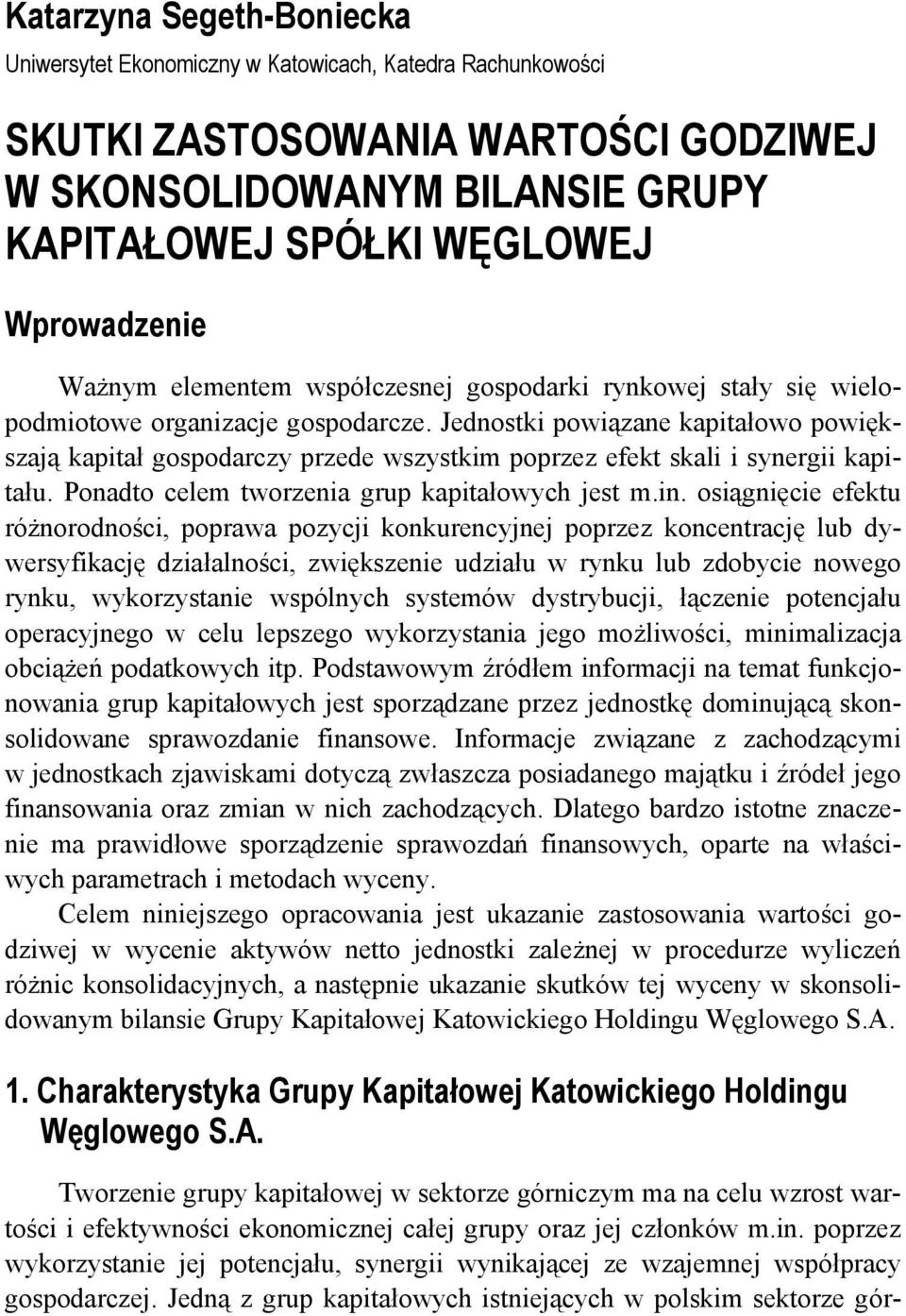 Katarzyna Segeth-Boniecka
Uniwersytet Ekonomiczny w Katowicach, Katedra Rachunkowości

SKUTKI ZASTOSOWANIA WARTOŚCI GODZIWEJ W SKONSOLIDOWANYM BILANSIE GRUPY KAPITAŁOWEJ SPÓŁKI WĘGLOWEJ

Wprowadzenie

Ważnym elementem współczesnej gospodarki rynkowej stały się wielopodmiotowe organizacje gospodarcze. Jednostki powiązane kapitałowo powiększają kapitał gospodarczy przede wszystkim poprzez efekt skali i synergii kapitału. Ponadto celem tworzenia grup kapitałowych jest m.in. osiągnięcie efektu różnorodności, poprawa pozycji konkurencyjnej poprzez koncentrację lub dywersyfikację działalności, zwiększenie udziału w rynku lub zdobycie nowego rynku, wykorzystanie wspólnych systemów dystrybucji, łączenie potencjału operacyjnego w celu lepszego wykorzystania jego możliwości, minimalizacja obciążeń podatkowych itp. Podstawowym źródłem informacji na temat funkcjonowania grup kapitałowych jest sporządzane przez jednostkę dominującą skonsolidowane sprawozdanie finansowe. Informacje związane z zachodzącymi w jednostkach zjawiskami dotyczą zwłaszcza posiadanego majątku i źródeł jego finansowania oraz zmian w nich zachodzących. Dlatego bardzo istotne znaczenie ma prawidłowe sporządzenie sprawozdań finansowych, oparte na właściwych parametrach i metodach wyceny.

Celem niniejszego opracowania jest ukazanie zastosowania wartości godziwej w wycenie aktywów netto jednostki zależnej w procedurze wyliczeń różnic konsolidacyjnych, a następnie ukazanie skutków tej wyceny w skonsolidowanym bilansie Grupy Kapitałowej Katowickiego Holdingu Węglowego S.A.

1. Charakterystyka Grupy Kapitałowej Katowickiego Holdingu Węglowego S.A.

Tworzenie grupy kapitałowej w sektorze górniczym ma na celu wzrost wartości i efektywności ekonomicznej całej grupy oraz jej członków m.in. poprzez wykorzystanie jej potencjału, synergii wynikającej ze wzajemnej współpracy gospodarczej. Jedną z grup kapitałowych istniejących w polskim sektorze gór-